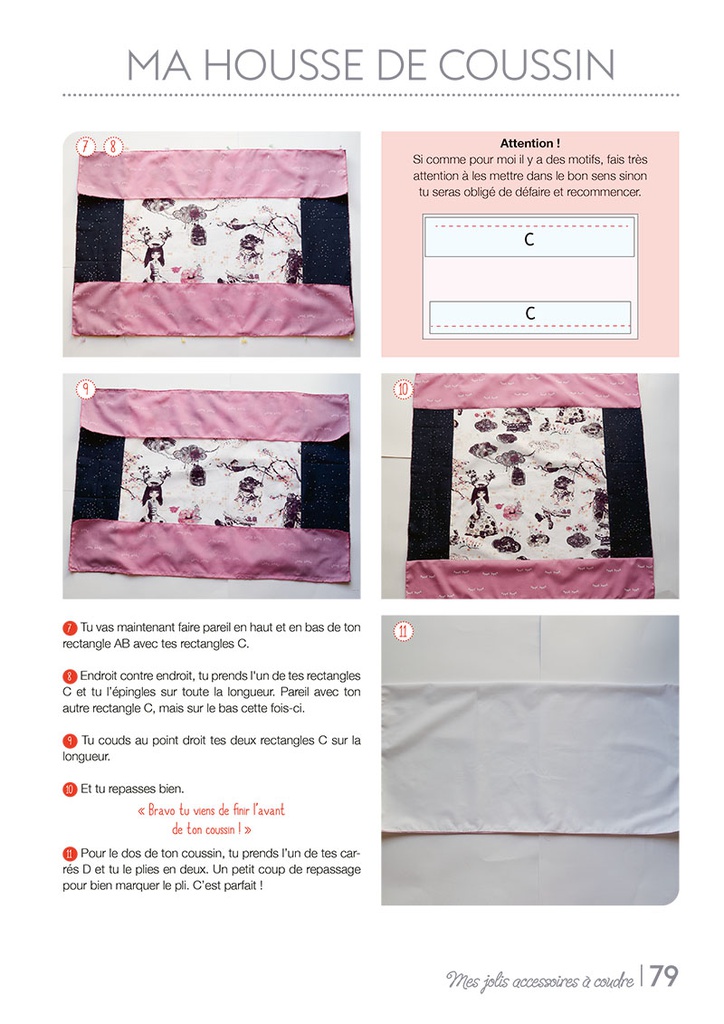 MA HOUSSE DE COUSSIN

7 8

Attention !
Si comme pour moi il y a des motifs, fais très attention à les mettre dans le bon sens sinon tu seras obligé de défaire et recommencer.

C

C

9

10

7 Tu vas maintenant faire pareil en haut et en bas de ton rectangle AB avec tes rectangles C.

8 Endroit contre endroit, tu prends l'un de tes rectangles C et tu l'épingles sur toute la longueur. Pareil avec ton autre rectangle C, mais sur le bas cette fois-ci.

9 Tu couds au point droit tes deux rectangles C sur la longueur.

10 Et tu repasses bien.

« Bravo tu viens de finir l'avant de ton coussin ! »

11 Pour le dos de ton coussin, tu prends l'un de tes carrés D et tu le plies en deux. Un petit coup de repassage pour bien marquer le pli. C'est parfait !

11

Mes jolis accessoires à coudre | 79